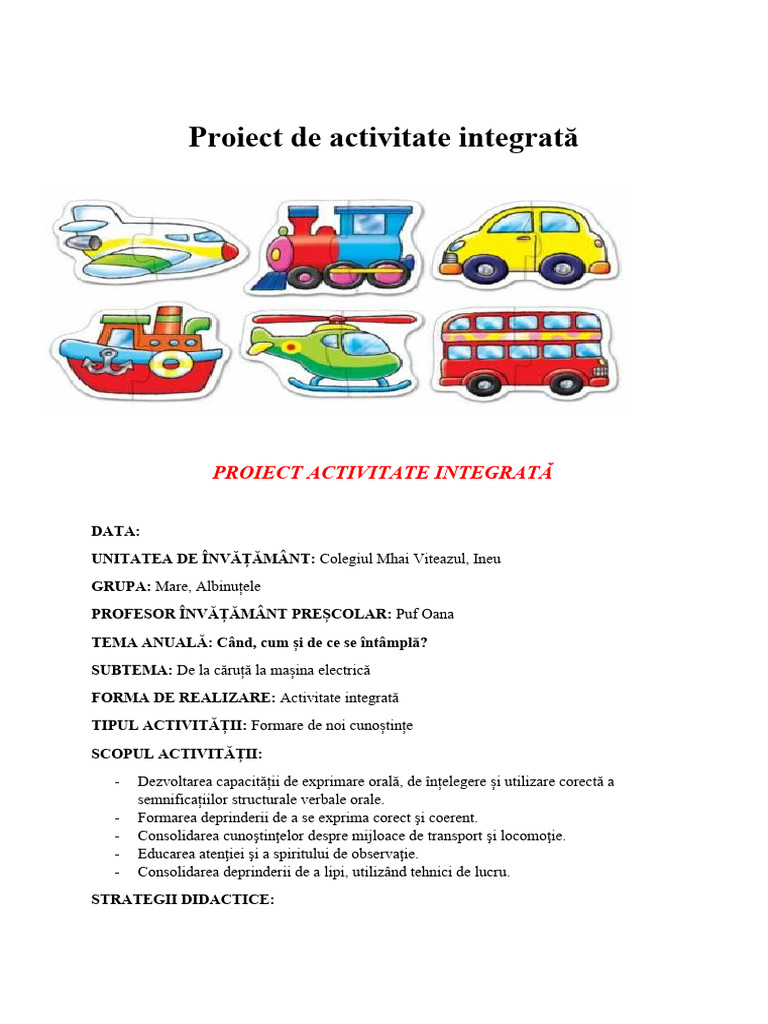 Proiect de activitate integrată

PROIECT ACTIVITATE INTEGRATĂ

DATA:

UNITATEA DE ÎNVĂȚĂMÂNT: Colegiul Mhai Viteazul, Ineu

GRUPA: Mare, Albinuțele

PROFESOR ÎNVĂȚĂMÂNT PREȘCOLAR: Puf Oana

TEMA ANUALĂ: Când, cum și de ce se întâmplă?

SUBTEMA: De la căruță la mașina electrică

FORMA DE REALIZARE: Activitate integrată

TIPUL ACTIVITĂȚII: Formare de noi cunoștințe

SCOPUL ACTIVITĂȚII:

- Dezvoltarea capacității de exprimare orală, de înțelegere și utilizare corectă a semnificațiilor structurale verbale orale.
- Formarea deprinderii de a se exprima corect şi coerent.
- Consolidarea cunoştinţelor despre mijloace de transport şi locomoţie.
- Educarea atenţiei şi a spiritului de observaţie.
- Consolidarea deprinderii de a lipi, utilizând tehnici de lucru.

STRATEGII DIDACTICE: